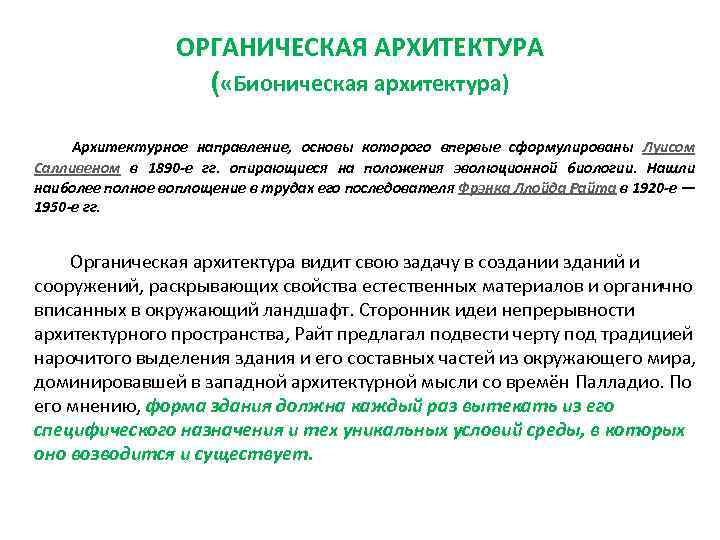 ОРГАНИЧЕСКАЯ АРХИТЕКТУРА
(«Бионическая архитектура)

Архитектурное направление, основы которого впервые сформулированы Луисом Салливеном в 1890-е гг. опирающиеся на положения эволюционной биологии. Нашли наиболее полное воплощение в трудах его последователя Фрэнка Ллойда Райта в 1920-е — 1950-е гг.

Органическая архитектура видит свою задачу в создании зданий и сооружений, раскрывающих свойства естественных материалов и органично вписанных в окружающий ландшафт. Сторонник идеи непрерывности архитектурного пространства, Райт предлагал подвести черту под традицией нарочитого выделения здания и его составных частей из окружающего мира, доминировавшей в западной архитектурной мысли со времён Палладио. По его мнению, форма здания должна каждый раз вытекать из его специфического назначения и тех уникальных условий среды, в которых оно возводится и существует.